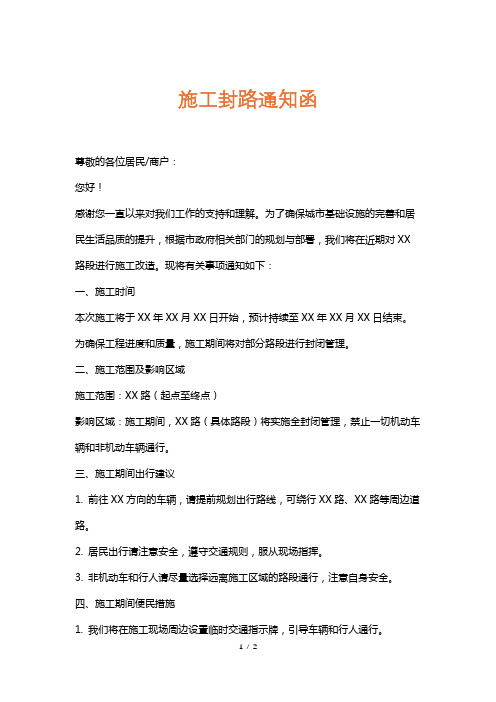 施工封路通知函

尊敬的各位居民/商户：

您好！

感谢您一直以来对我们工作的支持和理解。为了确保城市基础设施的完善和居民生活品质的提升，根据市政府相关部门的规划与部署，我们将在近期对 XX 路段进行施工改造。现将有关事项通知如下：

一、施工时间

本次施工将于 XX 年 XX 月 XX 日开始，预计持续至 XX 年 XX 月 XX 日结束。为确保工程进度和质量，施工期间将对部分路段进行封闭管理。

二、施工范围及影响区域

施工范围：XX 路（起点至终点）

影响区域：施工期间，XX 路（具体路段）将实施全封闭管理，禁止一切机动车辆和非机动车辆通行。

三、施工期间出行建议

1. 前往 XX 方向的车辆，请提前规划出行路线，可绕行 XX 路、XX 路等周边道路。

2. 居民出行请注意安全，遵守交通规则，服从现场指挥。

3. 非机动车和行人请尽量选择远离施工区域的路段通行，注意自身安全。

四、施工期间便民措施

1. 我们将在施工现场周边设置临时交通指示牌，引导车辆和行人通行。

1 / 2